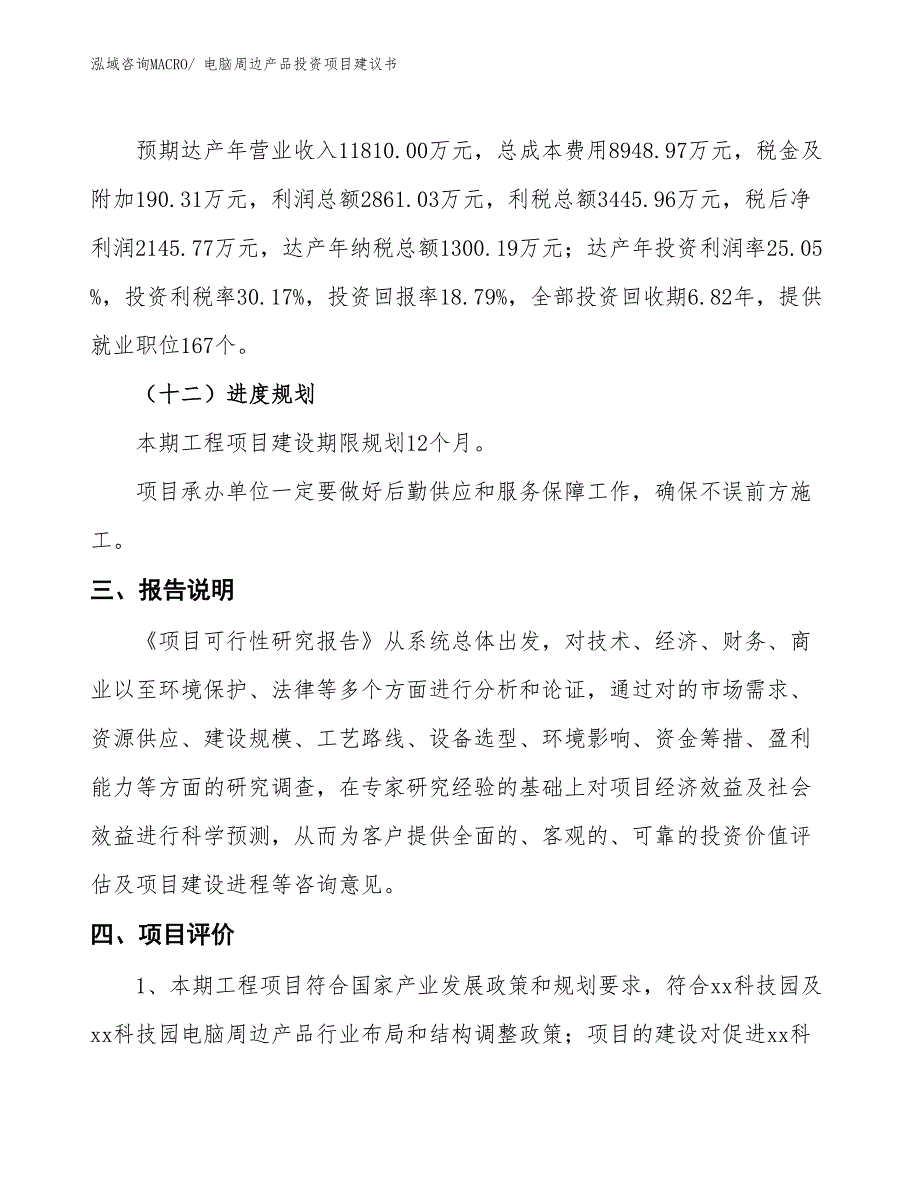 泓域咨询MACRO/ 电脑周边产品投资项目建议书

预期达产年营业收入11810.00万元，总成本费用8948.97万元，税金及附加190.31万元，利润总额2861.03万元，利税总额3445.96万元，税后净利润2145.77万元，达产年纳税总额1300.19万元；达产年投资利润率25.05%，投资利税率30.17%，投资回报率18.79%，全部投资回收期6.82年，提供就业职位167个。

（十二）进度规划

本期工程项目建设期限规划12个月。

项目承办单位一定要做好后勤供应和服务保障工作，确保不误前方施工。

三、报告说明

《项目可行性研究报告》从系统总体出发，对技术、经济、财务、商业以至环境保护、法律等多个方面进行分析和论证，通过对的市场需求、资源供应、建设规模、工艺路线、设备选型、环境影响、资金筹措、盈利能力等方面的研究调查，在专家研究经验的基础上对项目经济效益及社会效益进行科学预测，从而为客户提供全面的、客观的、可靠的投资价值评估及项目建设进程等咨询意见。

四、项目评价

1、本期工程项目符合国家产业发展政策和规划要求，符合xx科技园及xx科技园电脑周边产品行业布局和结构调整政策；项目的建设对促进xx科